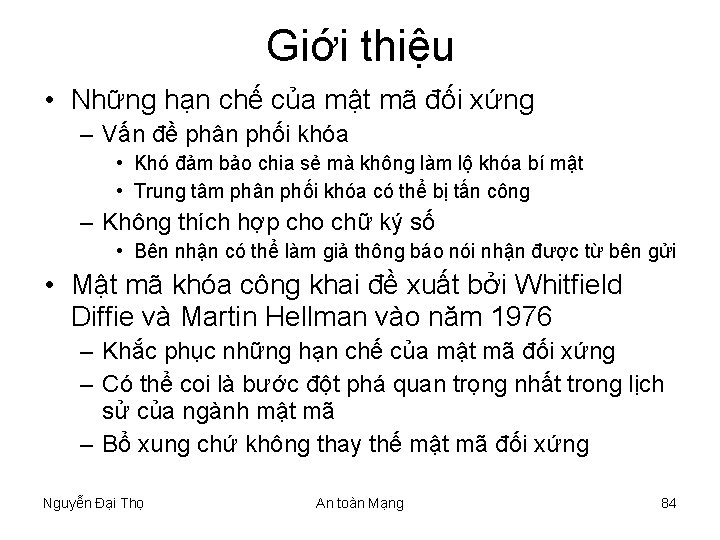 Giới thiệu

• Những hạn chế của mật mã đối xứng
– Vấn đề phân phối khóa
• Khó đảm bảo chia sẻ mà không làm lộ khóa bí mật
• Trung tâm phân phối khóa có thể bị tấn công
– Không thích hợp cho chữ ký số
• Bên nhận có thể làm giả thông báo nói nhận được từ bên gửi
• Mật mã khóa công khai đề xuất bởi Whitfield Diffie và Martin Hellman vào năm 1976
– Khắc phục những hạn chế của mật mã đối xứng
– Có thể coi là bước đột phá quan trọng nhất trong lịch sử của ngành mật mã
– Bổ xung chứ không thay thế mật mã đối xứng

Nguyễn Đại Thọ
An toàn Mạng
84